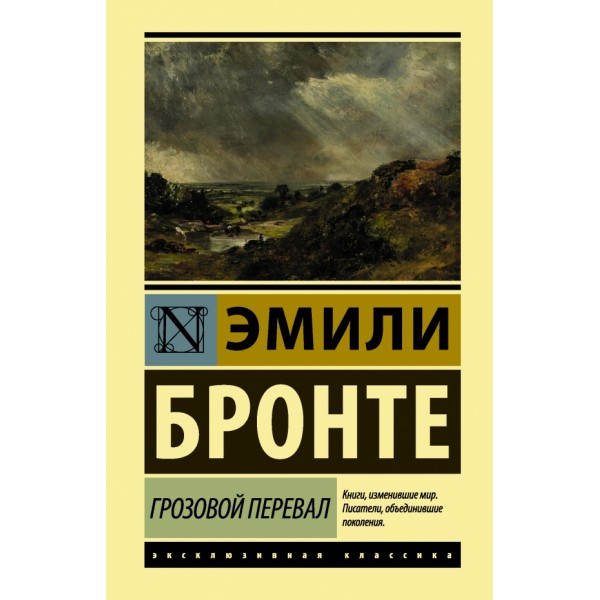 N

ЭМИЛИ

БРОНТЕ

ГРОЗОВОЙ ПЕРЕВАЛ

Книги, изменившие мир. Писатели, объединившие поколения.

ЭКСКЛЮЗИВНАЯ КЛАССИКА